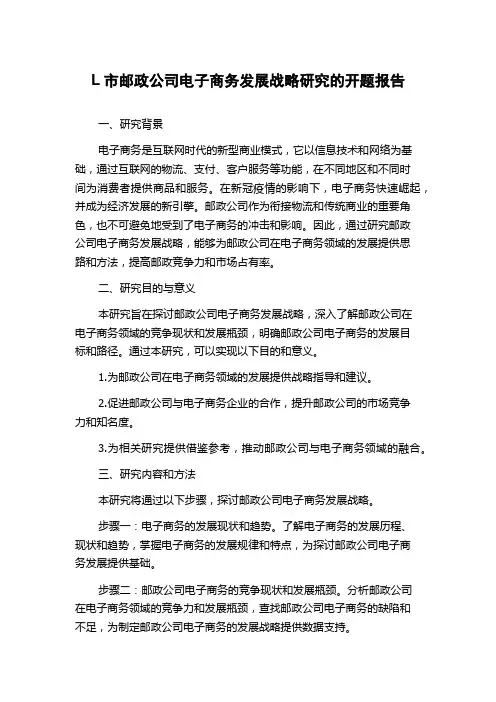 L 市邮政公司电子商务发展战略研究的开题报告

一、研究背景

电子商务是互联网时代的新型商业模式，它以信息技术和网络为基础，通过互联网的物流、支付、客户服务等功能，在不同地区和不同时间为消费者提供商品和服务。在新冠疫情的影响下，电子商务快速崛起，并成为经济发展的新引擎。邮政公司作为衔接物流和传统商业的重要角色，也不可避免地受到了电子商务的冲击和影响。因此，通过研究邮政公司电子商务发展战略，能够为邮政公司在电子商务领域的发展提供思路和方法，提高邮政竞争力和市场占有率。

二、研究目的与意义

本研究旨在探讨邮政公司电子商务发展战略，深入了解邮政公司在电子商务领域的竞争现状和发展瓶颈，明确邮政公司电子商务的发展目标和路径。通过本研究，可以实现以下目的和意义。

1.为邮政公司在电子商务领域的发展提供战略指导和建议。

2.促进邮政公司与电子商务企业的合作，提升邮政公司的市场竞争力和知名度。

3.为相关研究提供借鉴参考，推动邮政公司与电子商务领域的融合。

三、研究内容和方法

本研究将通过以下步骤，探讨邮政公司电子商务发展战略。

步骤一：电子商务的发展现状和趋势。了解电子商务的发展历程、现状和趋势，掌握电子商务的发展规律和特点，为探讨邮政公司电子商务发展提供基础。

步骤二：邮政公司电子商务的竞争现状和发展瓶颈。分析邮政公司在电子商务领域的竞争力和发展瓶颈，查找邮政公司电子商务的缺陷和不足，为制定邮政公司电子商务的发展战略提供数据支持。